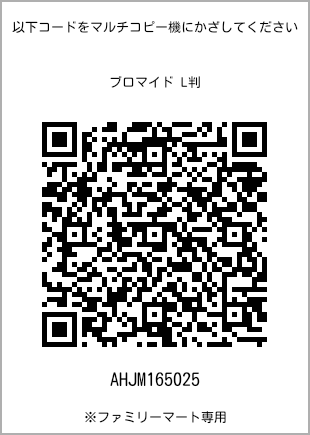 以下コードをマルチコピー機にかざしてください

ブロマイド L判

AHJM165025

※ファミリーマート専用